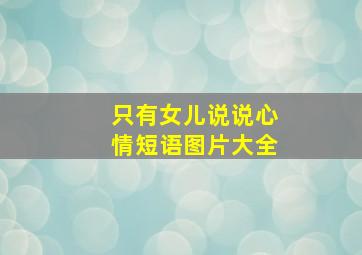 只有女儿说说心情短语图片大全